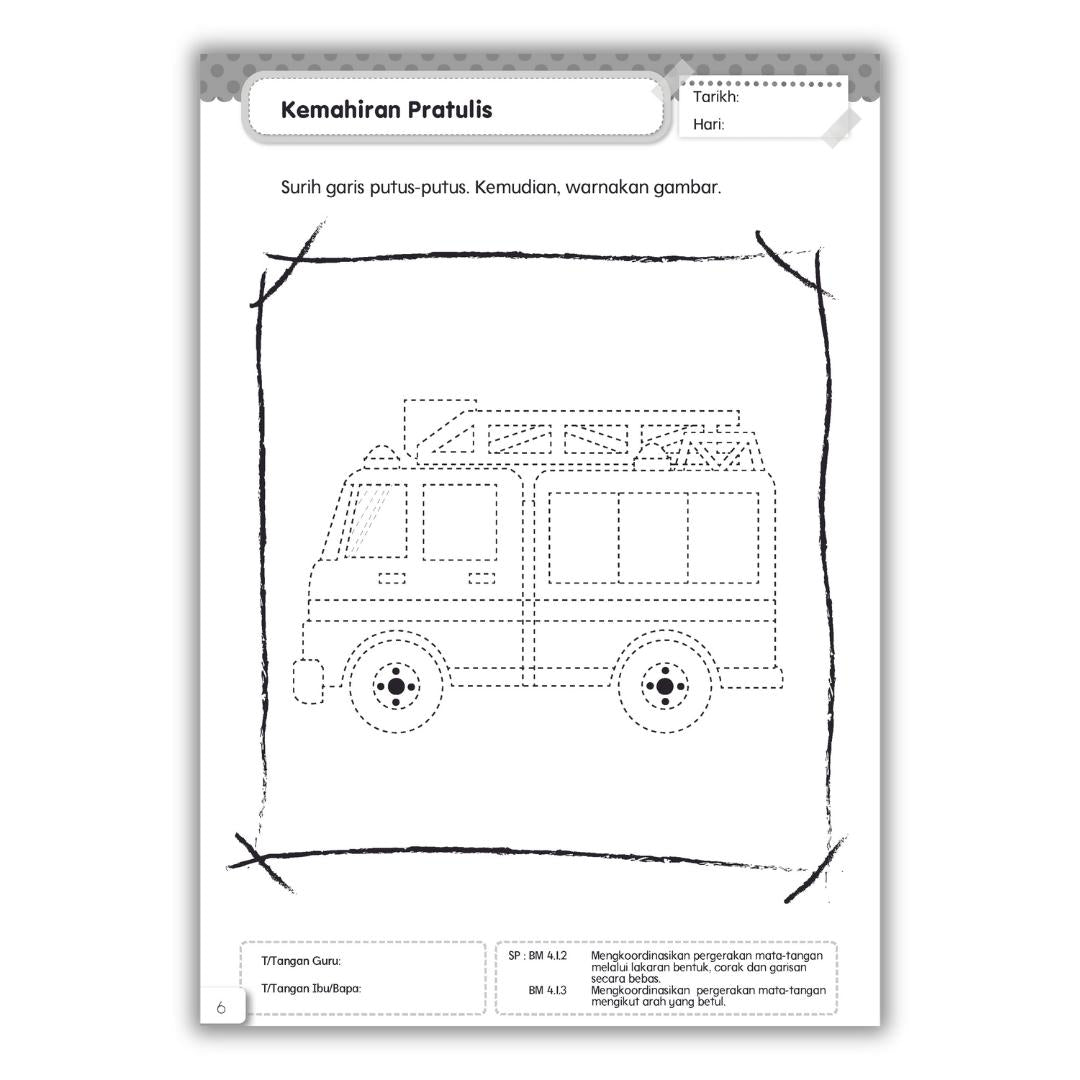 Kemahiran Pratulis

Tarikh:
Hari:

Surih garis putus-putus. Kemudian, warnakan gambar.

T/Tangan Guru:
T/Tangan Ibu/Bapa:

SP : BM 4.1.2 Mengkoordinasikan pergerakan mata-tangan melalui lakaran bentuk, corak dan garisan secara bebas.
BM 4.1.3 Mengkoordinasikan pergerakan mata-tangan mengikut arah yang betul.

6